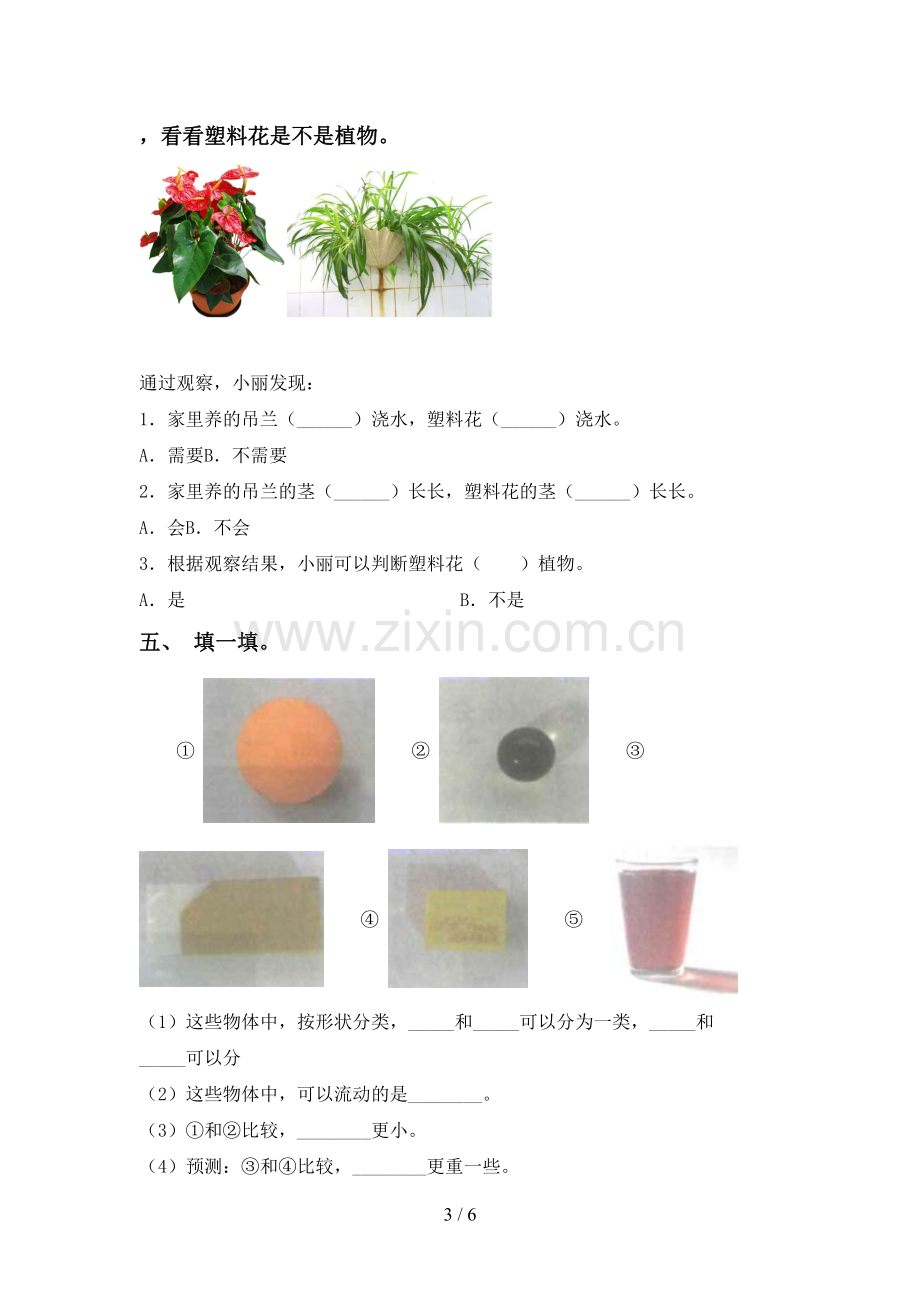 ，看看塑料花是不是植物。

通过观察，小丽发现：

1．家里养的吊兰（____）浇水，塑料花（____）浇水。

A．需要B．不需要

2．家里养的吊兰的茎（____）长长，塑料花的茎（____）长长。

A．会B．不会

3．根据观察结果，小丽可以判断塑料花（ ）植物。

A．是 B．不是

五、 填一填。

① ② ③

④ ⑤

（1）这些物体中，按形状分类，____和____可以分为一类，____和____可以分

（2）这些物体中，可以流动的是____。

（3）①和②比较，____更小。

（4）预测：③和④比较，____更重一些。

3 / 6

www.zixin.com.cn